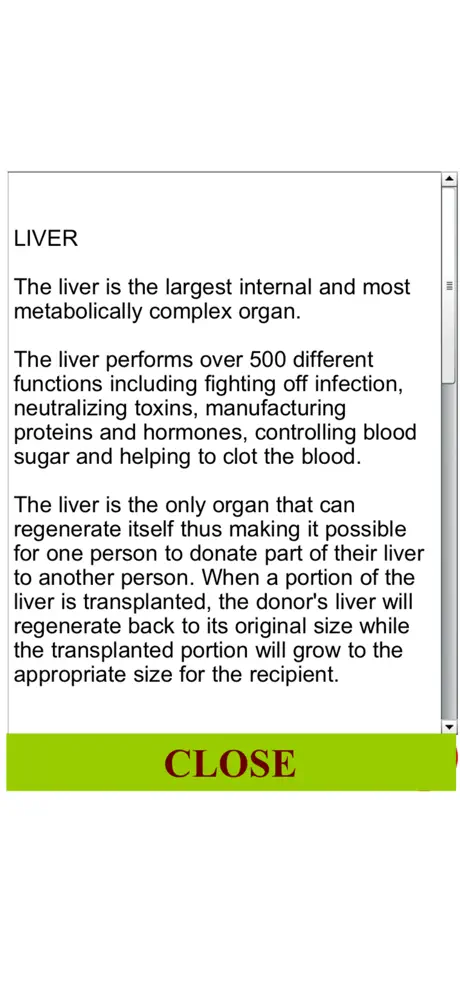 LIVER

The liver is the largest internal and most metabolically complex organ.

The liver performs over 500 different functions including fighting off infection, neutralizing toxins, manufacturing proteins and hormones, controlling blood sugar and helping to clot the blood.

The liver is the only organ that can regenerate itself thus making it possible for one person to donate part of their liver to another person. When a portion of the liver is transplanted, the donor's liver will regenerate back to its original size while the transplanted portion will grow to the appropriate size for the recipient.

CLOSE